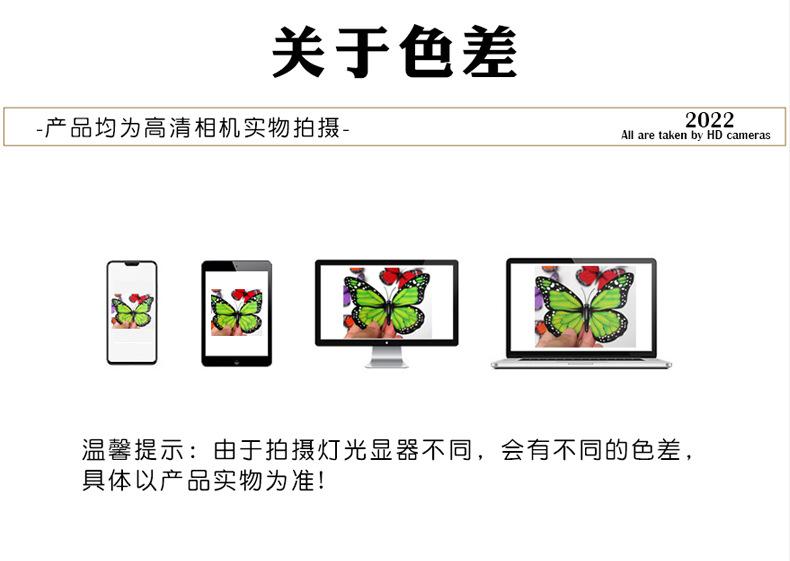 关于色差

-产品均为高清相机实物拍摄-

2022
All are taken by HD cameras

温馨提示：由于拍摄灯光显器不同，会有不同的色差，具体以产品实物为准！